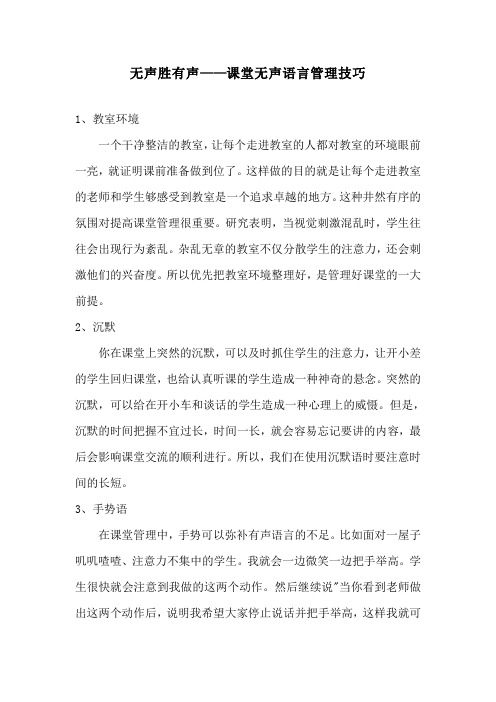 无声胜有声——课堂无声语言管理技巧

1、教室环境

一个干净整洁的教室，让每个走进教室的人都对教室的环境眼前一亮，就证明课前准备做到位了。这样做的目的就是让每个走进教室的老师和学生够感受到教室是一个追求卓越的地方。这种井然有序的氛围对提高课堂管理很重要。研究表明，当视觉刺激混乱时，学生往往会出现行为紊乱。杂乱无章的教室不仅分散学生的注意力，还会刺激他们的兴奋度。所以优先把教室环境整理好，是管理好课堂的一大前提。

2、沉默

你在课堂上突然的沉默，可以及时抓住学生的注意力，让开小差的学生回归课堂，也给认真听课的学生造成一种神奇的悬念。突然的沉默，可以给在开小车和谈话的学生造成一种心理上的威慑。但是，沉默的时间把握不宜过长，时间一长，就会容易忘记要讲的内容，最后会影响课堂交流的顺利进行。所以，我们在使用沉默语时要注意时间的长短。

3、手势语

在课堂管理中，手势可以弥补有声语言的不足。比如面对一屋子叽叽喳喳、注意力不集中的学生。我就会一边微笑一边把手举高。学生很快就会注意到我做的这两个动作。然后继续说"当你看到老师做出这两个动作后，说明我希望大家停止说话并把手举高，这样我就可